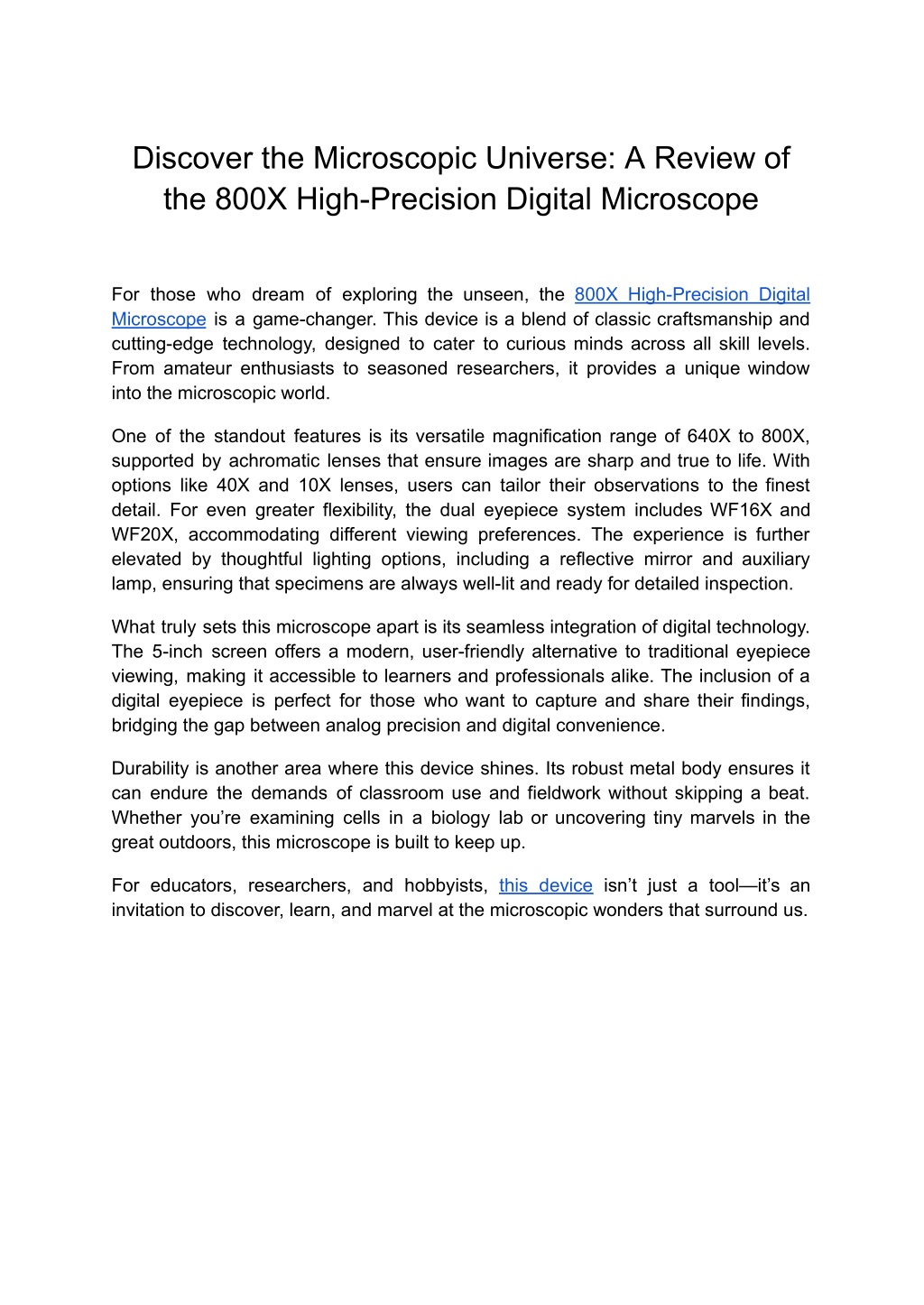 Discover the Microscopic Universe: A Review of the 800X High-Precision Digital Microscope

For those who dream of exploring the unseen, the 800X High-Precision Digital Microscope is a game-changer. This device is a blend of classic craftsmanship and cutting-edge technology, designed to cater to curious minds across all skill levels. From amateur enthusiasts to seasoned researchers, it provides a unique window into the microscopic world.

One of the standout features is its versatile magnification range of 640X to 800X, supported by achromatic lenses that ensure images are sharp and true to life. With options like 40X and 10X lenses, users can tailor their observations to the finest detail. For even greater flexibility, the dual eyepiece system includes WF16X and WF20X, accommodating different viewing preferences. The experience is further elevated by thoughtful lighting options, including a reflective mirror and auxiliary lamp, ensuring that specimens are always well-lit and ready for detailed inspection.

What truly sets this microscope apart is its seamless integration of digital technology. The 5-inch screen offers a modern, user-friendly alternative to traditional eyepiece viewing, making it accessible to learners and professionals alike. The inclusion of a digital eyepiece is perfect for those who want to capture and share their findings, bridging the gap between analog precision and digital convenience.

Durability is another area where this device shines. Its robust metal body ensures it can endure the demands of classroom use and fieldwork without skipping a beat. Whether you’re examining cells in a biology lab or uncovering tiny marvels in the great outdoors, this microscope is built to keep up.

For educators, researchers, and hobbyists, this device isn’t just a tool—it’s an invitation to discover, learn, and marvel at the microscopic wonders that surround us.